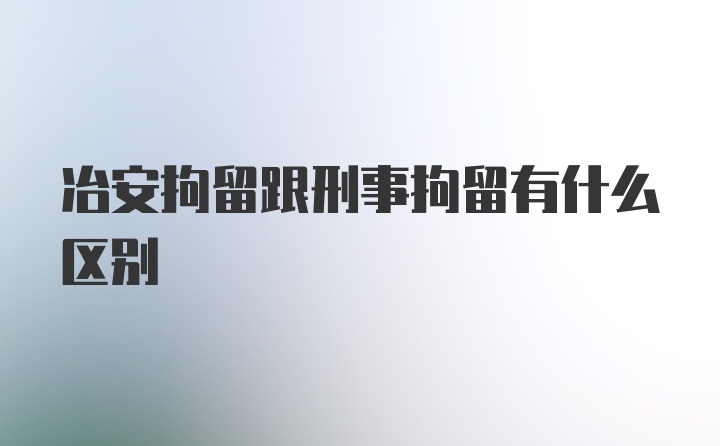 治安拘留跟刑事拘留有什么区别